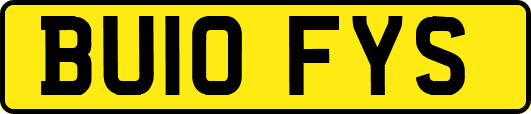 BU10 FYS